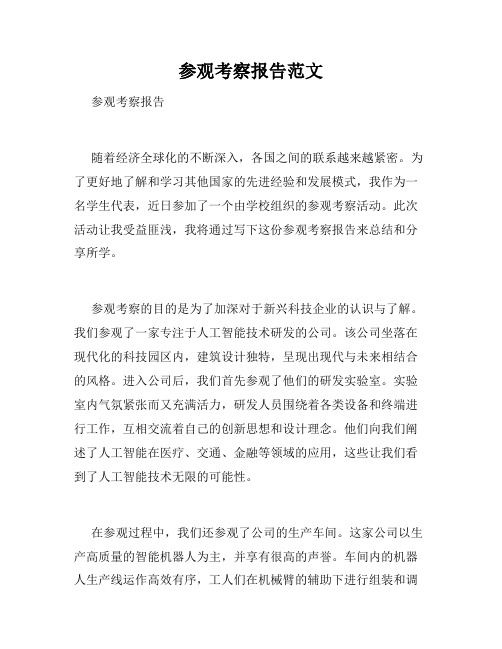 参观考察报告范文

参观考察报告

随着经济全球化的不断深入，各国之间的联系越来越紧密。为了更好地了解和学习其他国家的先进经验和发展模式，我作为一名学生代表，近日参加了一个由学校组织的参观考察活动。此次活动让我受益匪浅，我将通过写下这份参观考察报告来总结和分享所学。

参观考察的目的是为了加深对于新兴科技企业的认识与了解。我们参观了一家专注于人工智能技术研发的公司。该公司坐落在现代化的科技园区内，建筑设计独特，呈现出现代与未来相结合的风格。进入公司后，我们首先参观了他们的研发实验室。实验室内气氛紧张而又充满活力，研发人员围绕着各类设备和终端进行工作，互相交流着自己的创新思想和设计理念。他们向我们阐述了人工智能在医疗、交通、金融等领域的应用，这些让我们看到了人工智能技术无限的可能性。

在参观过程中，我们还参观了公司的生产车间。这家公司以生产高质量的智能机器人为主，并享有很高的声誉。车间内的机器人生产线运作高效有序，工人们在机械臂的辅助下进行组装和调